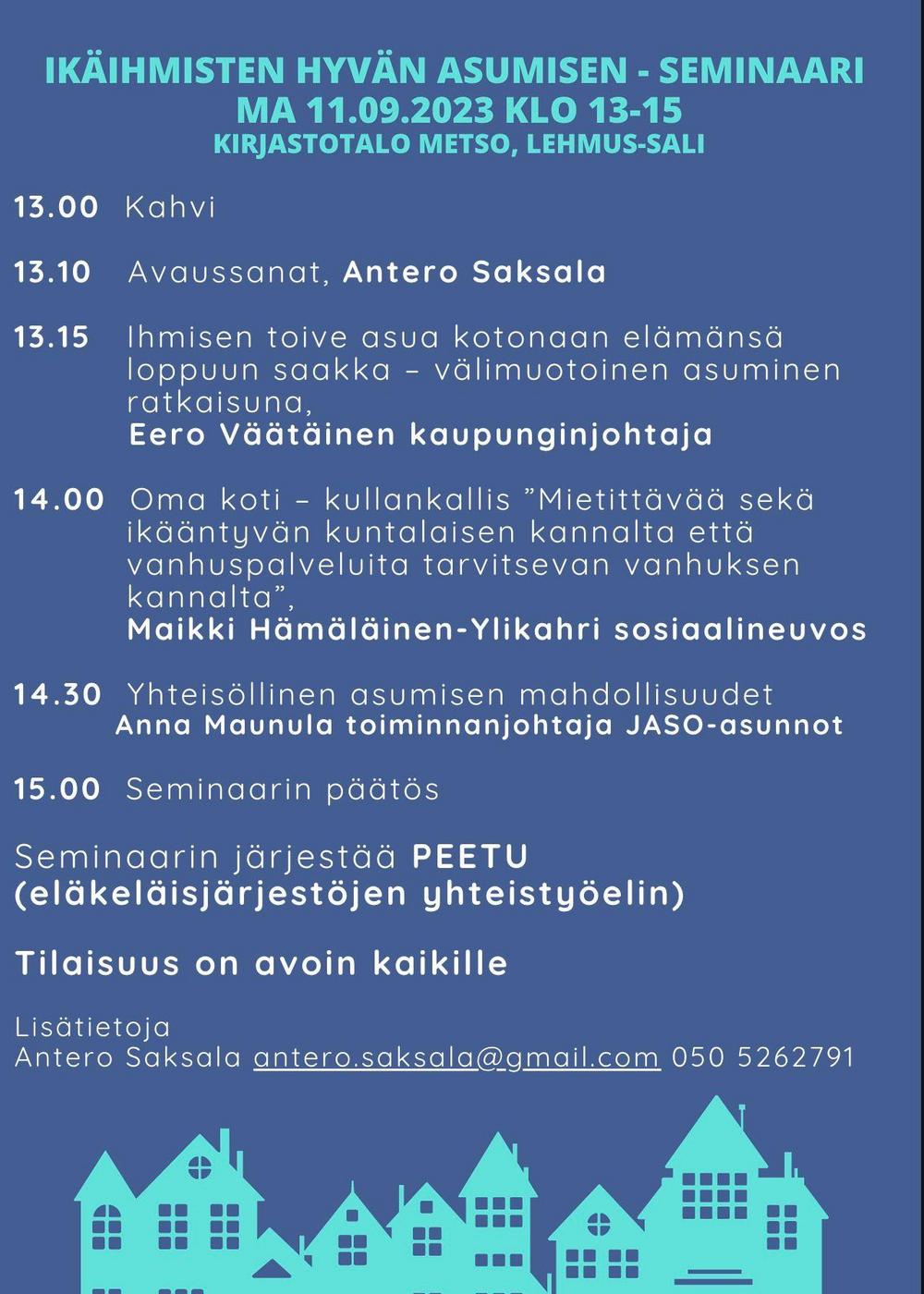 IKÄIHMISTEN HYVÄN ASUMISEN - SEMINAARI
MA 11.09.2023 KLO 13-15
KIRJASTOTALO METSO, LEHMUS-SALI

13.00 Kahvi

13.10 Avaussanat, Antero Saksala

13.15 Ihmisen toive asua kotonaan elämänsä loppuun saakka – välimuotoinen asuminen ratkaisuna,
Eero Väätäinen kaupunginjohtaja

14.00 Oma koti – kullankallis ”Mietittävää sekä ikääntyvän kuntalaisen kannalta että vanhuspalveluita tarvitsevan vanhuksen kannalta”,
Maikki Hämäläinen-Ylikahri sosiaalineuvos

14.30 Yhteisöllinen asumisen mahdollisuudet
Anna Maunula toiminnanjohtaja JASO-asunnot

15.00 Seminaarin päätös

Seminaarin järjestää PEETU (eläkeläisjärjestöjen yhteistyöelin)

Tilaisuus on avoin kaikille

Lisätietoja
Antero Saksala antero.saksala@gmail.com 050 5262791